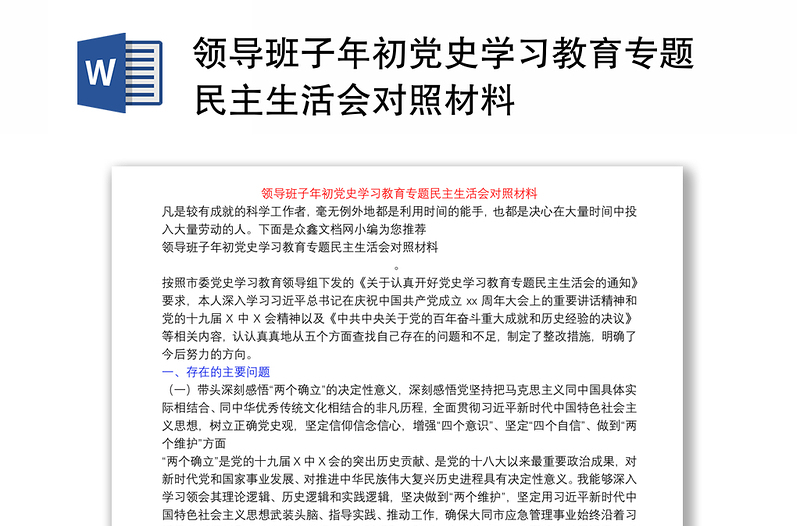 W

领导班子年初党史学习教育专题民主生活会对照材料

领导班子年初党史学习教育专题民主生活会对照材料

凡是较有成就的科学工作者，毫无例外地都是利用时间的能手，也都是决心在大量时间中投入大量劳动的人。下面是众鑫文档网小编为您推荐
领导班子年初党史学习教育专题民主生活会对照材料
。

按照市委党史学习教育领导组下发的《关于认真开好党史学习教育专题民主生活会的通知》要求，本人深入学习习近平总书记在庆祝中国共产党成立 xx 周年大会上的重要讲话精神和党的十九届 X 中 X 会精神以及《中共中央关于党的百年奋斗重大成就和历史经验的决议》等相关内容，认认真真地从五个方面查找自己存在的问题和不足，制定了整改措施，明确了今后努力的方向。

一、存在的主要问题

（一）带头深刻感悟“两个确立”的决定性意义，深刻感悟党坚持把马克思主义同中国具体实际相结合、同中华优秀传统文化相结合的非凡历程，全面贯彻习近平新时代中国特色社会主义思想，树立正确党史观，坚定信仰信念信心，增强“四个意识”、坚定“四个自信”、做到“两个维护”方面

“两个确立”是党的十九届 X 中 X 会的突出历史贡献、是党的十八大以来最重要政治成果，对新时代党和国家事业发展、对推进中华民族伟大复兴历史进程具有决定性意义。我能够深入学习领会其理论逻辑、历史逻辑和实践逻辑，坚决做到“两个维护”，坚定用习近平新时代中国特色社会主义思想武装头脑、指导实践、推动工作，确保大同市应急管理事业始终沿着习